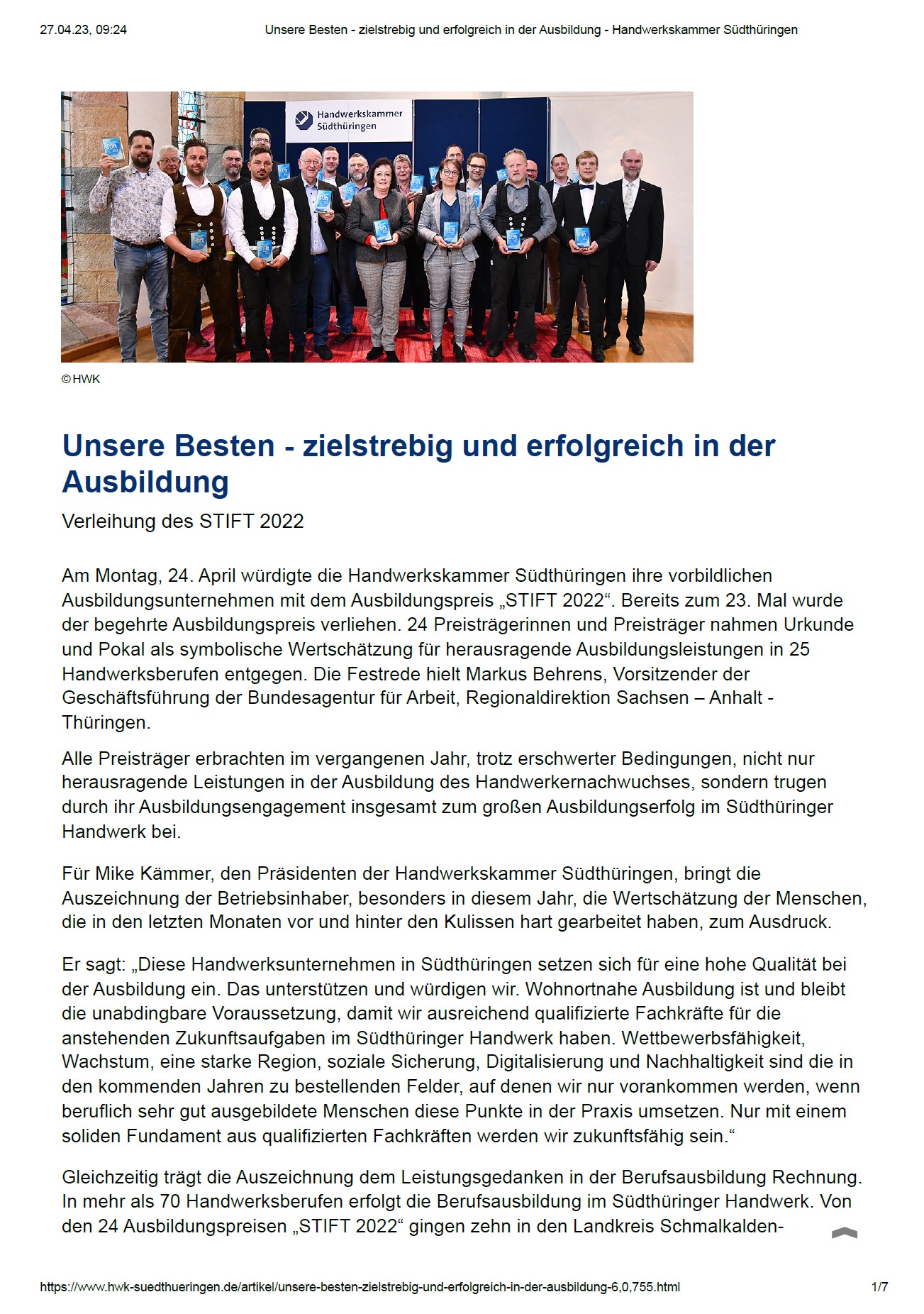 27.04.23, 09:24 Unsere Besten - zielstrebig und erfolgreich in der Ausbildung - Handwerkskammer Südthüringen

Handwerkskammer Südthüringen

© HWK

Unsere Besten - zielstrebig und erfolgreich in der Ausbildung

Verleihung des STIFT 2022

Am Montag, 24. April würdigte die Handwerkskammer Südthüringen ihre vorbildlichen Ausbildungsunternehmen mit dem Ausbildungspreis „STIFT 2022“. Bereits zum 23. Mal wurde der begehrte Ausbildungspreis verliehen. 24 Preisträgerinnen und Preisträger nahmen Urkunde und Pokal als symbolische Wertschätzung für herausragende Ausbildungsleistungen in 25 Handwerksberufen entgegen. Die Festrede hielt Markus Behrens, Vorsitzender der Geschäftsführung der Bundesagentur für Arbeit, Regionaldirektion Sachsen – Anhalt - Thüringen.

Alle Preisträger erbrachten im vergangenen Jahr, trotz erschwerter Bedingungen, nicht nur herausragende Leistungen in der Ausbildung des Handwerkernachwuchses, sondern trugen durch ihr Ausbildungsengagement insgesamt zum großen Ausbildungserfolg im Südthüringer Handwerk bei.

Für Mike Kämmer, den Präsidenten der Handwerkskammer Südthüringen, bringt die Auszeichnung der Betriebsinhaber, besonders in diesem Jahr, die Wertschätzung der Menschen, die in den letzten Monaten vor und hinter den Kulissen hart gearbeitet haben, zum Ausdruck.

Er sagt: „Diese Handwerksunternehmen in Südthüringen setzen sich für eine hohe Qualität bei der Ausbildung ein. Das unterstützen und würdigen wir. Wohnortnahe Ausbildung ist und bleibt die unabdingbare Voraussetzung, damit wir ausreichend qualifizierte Fachkräfte für die anstehenden Zukunftsaufgaben im Südthüringer Handwerk haben. Wettbewerbsfähigkeit, Wachstum, eine starke Region, soziale Sicherung, Digitalisierung und Nachhaltigkeit sind die in den kommenden Jahren zu bestellenden Felder, auf denen wir nur vorankommen werden, wenn beruflich sehr gut ausgebildete Menschen diese Punkte in der Praxis umsetzen. Nur mit einem soliden Fundament aus qualifizierten Fachkräften werden wir zukunftsfähig sein.“

Gleichzeitig trägt die Auszeichnung dem Leistungsgedanken in der Berufsausbildung Rechnung. In mehr als 70 Handwerksberufen erfolgt die Berufsausbildung im Südthüringer Handwerk. Von den 24 Ausbildungspreisen „STIFT 2022“ gingen zehn in den Landkreis Schmalkalden-

https://www.hwk-suedthueringen.de/artikel/unsere-besten-zielstrebig-und-erfolgreich-in-der-ausbildung-6,0,755.html 1/7